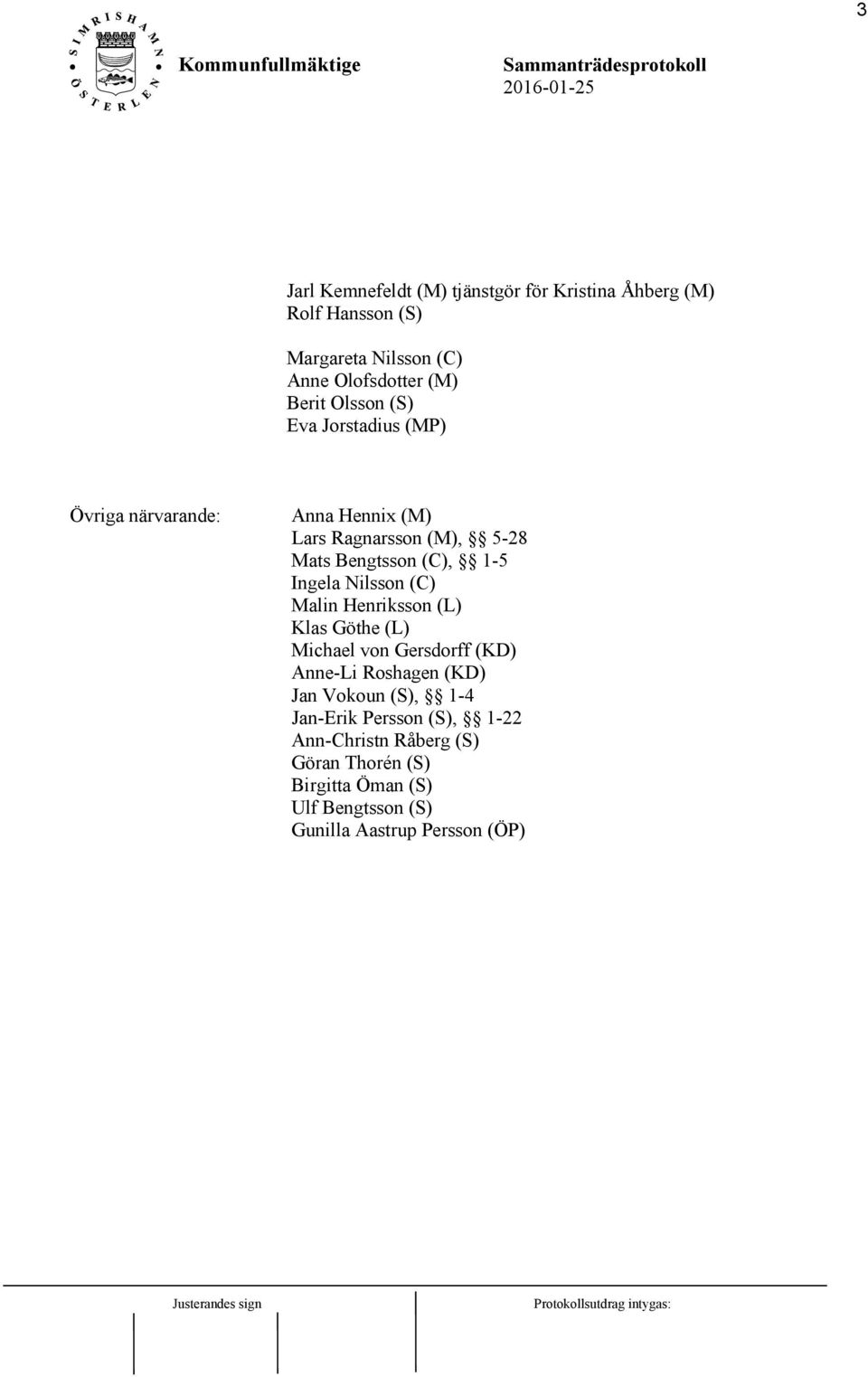 3

SIMRISHAMN ÖSTERLEN

Kommunfullmäktige

Sammanträdesprotokoll
2016-01-25

Jarl Kemnefeldt (M) tjänstgör för Kristina Åhberg (M)
Rolf Hansson (S)

Margareta Nilsson (C)
Anne Olofsdotter (M)
Berit Olsson (S)
Eva Jorstadius (MP)

Övriga närvarande:

Anna Hennix (M)
Lars Ragnarsson (M), §§ 5-28
Mats Bengtsson (C), §§ 1-5
Ingela Nilsson (C)
Malin Henriksson (L)
Klas Göthe (L)
Michael von Gersdorff (KD)
Anne-Li Roshagen (KD)
Jan Vokoun (S), §§ 1-4
Jan-Erik Persson (S), §§ 1-22
Ann-Christn Råberg (S)
Göran Thorén (S)
Birgitta Öman (S)
Ulf Bengtsson (S)
Gunilla Aastrup Persson (ÖP)

Justerandes sign

Protokollsutdrag intygas: